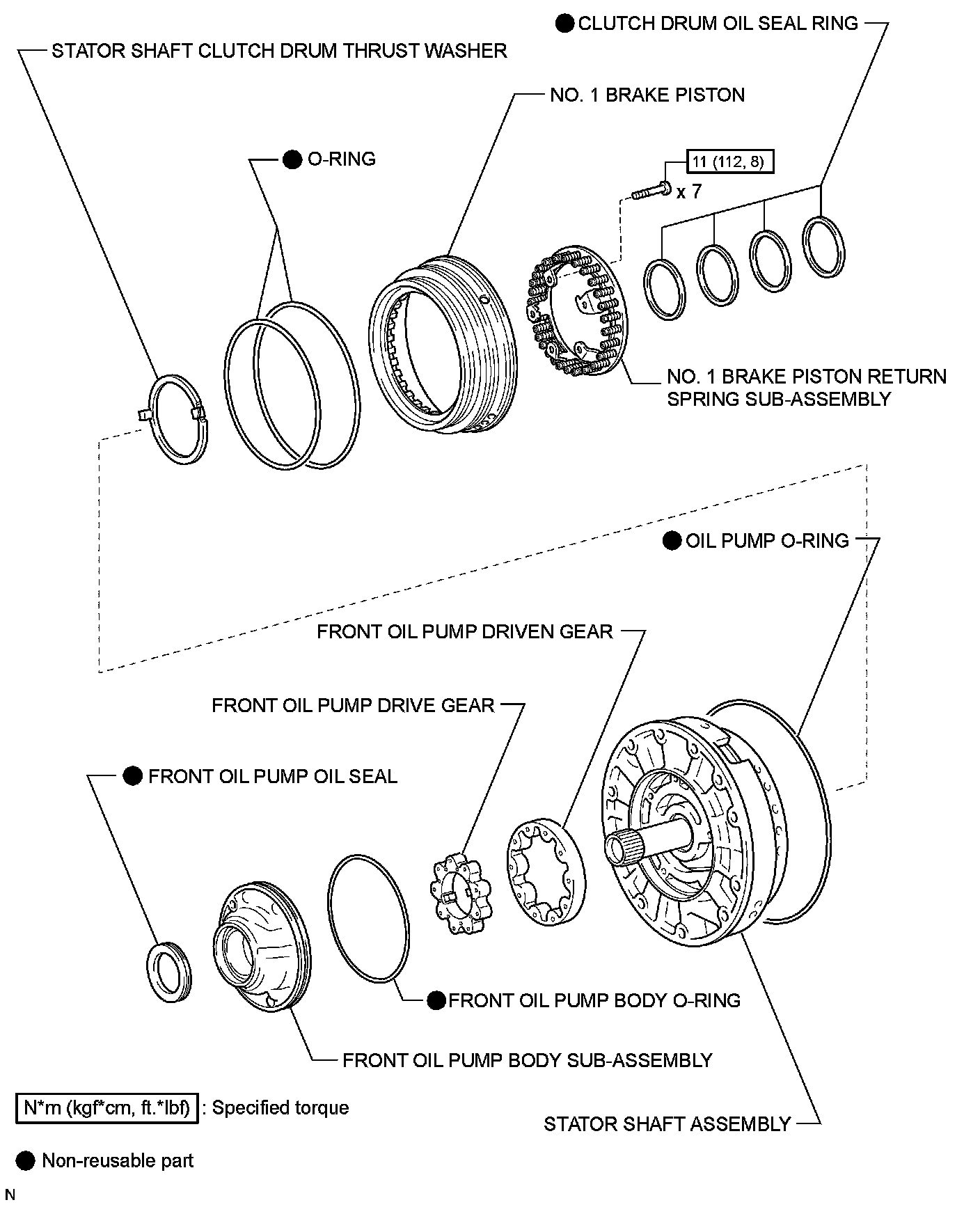 ● CLUTCH DRUM OIL SEAL RING

STATOR SHAFT CLUTCH DRUM THRUST WASHER

NO. 1 BRAKE PISTON

● O-RING

11 (112, 8)

x 7

NO. 1 BRAKE PISTON RETURN SPRING SUB-ASSEMBLY

● OIL PUMP O-RING

FRONT OIL PUMP DRIVEN GEAR

FRONT OIL PUMP DRIVE GEAR

● FRONT OIL PUMP OIL SEAL

● FRONT OIL PUMP BODY O-RING

FRONT OIL PUMP BODY SUB-ASSEMBLY

N*m (kgf*cm, ft.*lbf) : Specified torque

STATOR SHAFT ASSEMBLY

● Non-reusable part

N